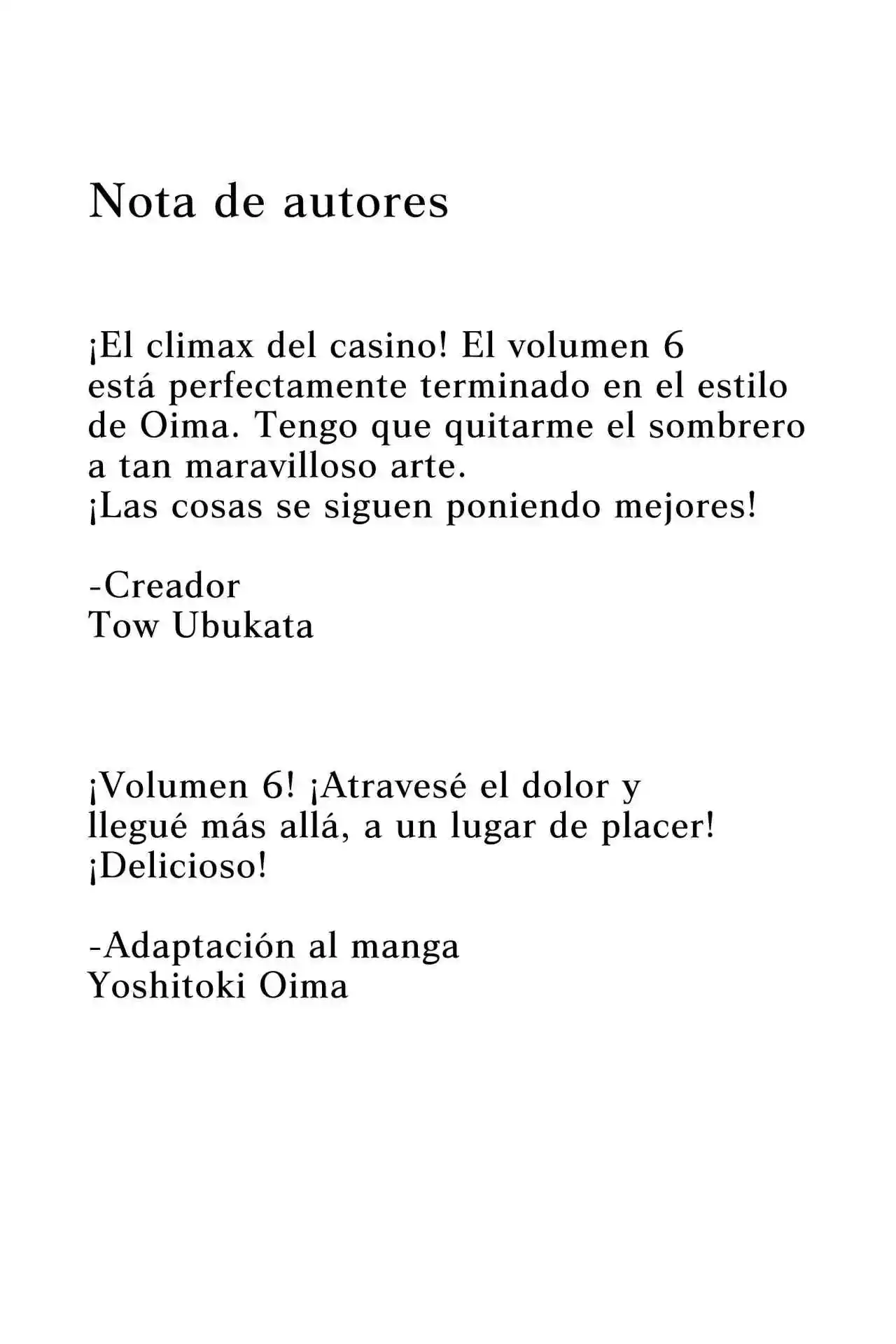 Nota de autores

¡El climax del casino! El volumen 6 está perfectamente terminado en el estilo de Oima. Tengo que quitarme el sombrero a tan maravilloso arte.
¡Las cosas se siguen poniendo mejores!

-Creador
Tow Ubukata

¡Volumen 6! ¡Atravesé el dolor y llegué más allá, a un lugar de placer!
¡Delicioso!

-Adaptación al manga
Yoshitoki Oima